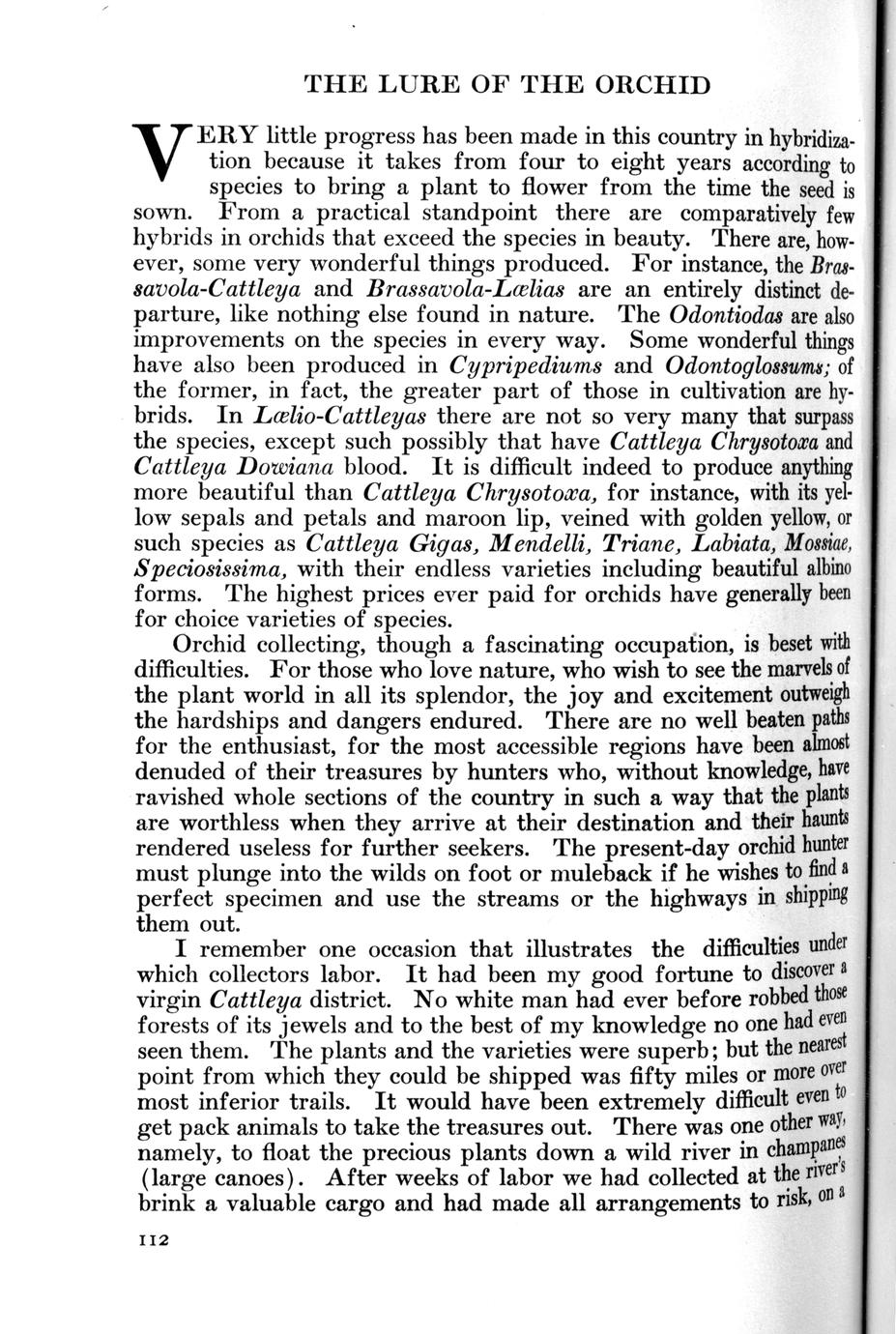 THE LURE OF THE ORCHID

VERY little progress has been made in this country in hybridization because it takes from four to eight years according to species to bring a plant to flower from the time the seed is sown. From a practical standpoint there are comparatively few hybrids in orchids that exceed the species in beauty. There are, however, some very wonderful things produced. For instance, the Brassavola-Cattleya and Brassavola-Lælias are an entirely distinct departure, like nothing else found in nature. The Odontiodas are also improvements on the species in every way. Some wonderful things have also been produced in Cypripediums and Odontoglossums; of the former, in fact, the greater part of those in cultivation are hybrids. In Lælio-Cattleyas there are not so very many that surpass the species, except such possibly that have Cattleya Chrysotoxa and Cattleya Dowiana blood. It is difficult indeed to produce anything more beautiful than Cattleya Chrysotoxa, for instance, with its yellow sepals and petals and maroon lip, veined with golden yellow, or such species as Cattleya Gigas, Mendelli, Triane, Labiata, Mossiae, Speciosissima, with their endless varieties including beautiful albino forms. The highest prices ever paid for orchids have generally been for choice varieties of species.

Orchid collecting, though a fascinating occupation, is beset with difficulties. For those who love nature, who wish to see the marvels of the plant world in all its splendor, the joy and excitement outweigh the hardships and dangers endured. There are no well beaten paths for the enthusiast, for the most accessible regions have been almost denuded of their treasures by hunters who, without knowledge, have ravished whole sections of the country in such a way that the plants are worthless when they arrive at their destination and their haunts rendered useless for further seekers. The present-day orchid hunter must plunge into the wilds on foot or muleback if he wishes to find a perfect specimen and use the streams or the highways in shipping them out.

I remember one occasion that illustrates the difficulties under which collectors labor. It had been my good fortune to discover a virgin Cattleya district. No white man had ever before robbed those forests of its jewels and to the best of my knowledge no one had even seen them. The plants and the varieties were superb; but the nearest point from which they could be shipped was fifty miles or more over most inferior trails. It would have been extremely difficult even to get pack animals to take the treasures out. There was one other way, namely, to float the precious plants down a wild river in champanes (large canoes). After weeks of labor we had collected at the river's brink a valuable cargo and had made all arrangements to risk, on a

112